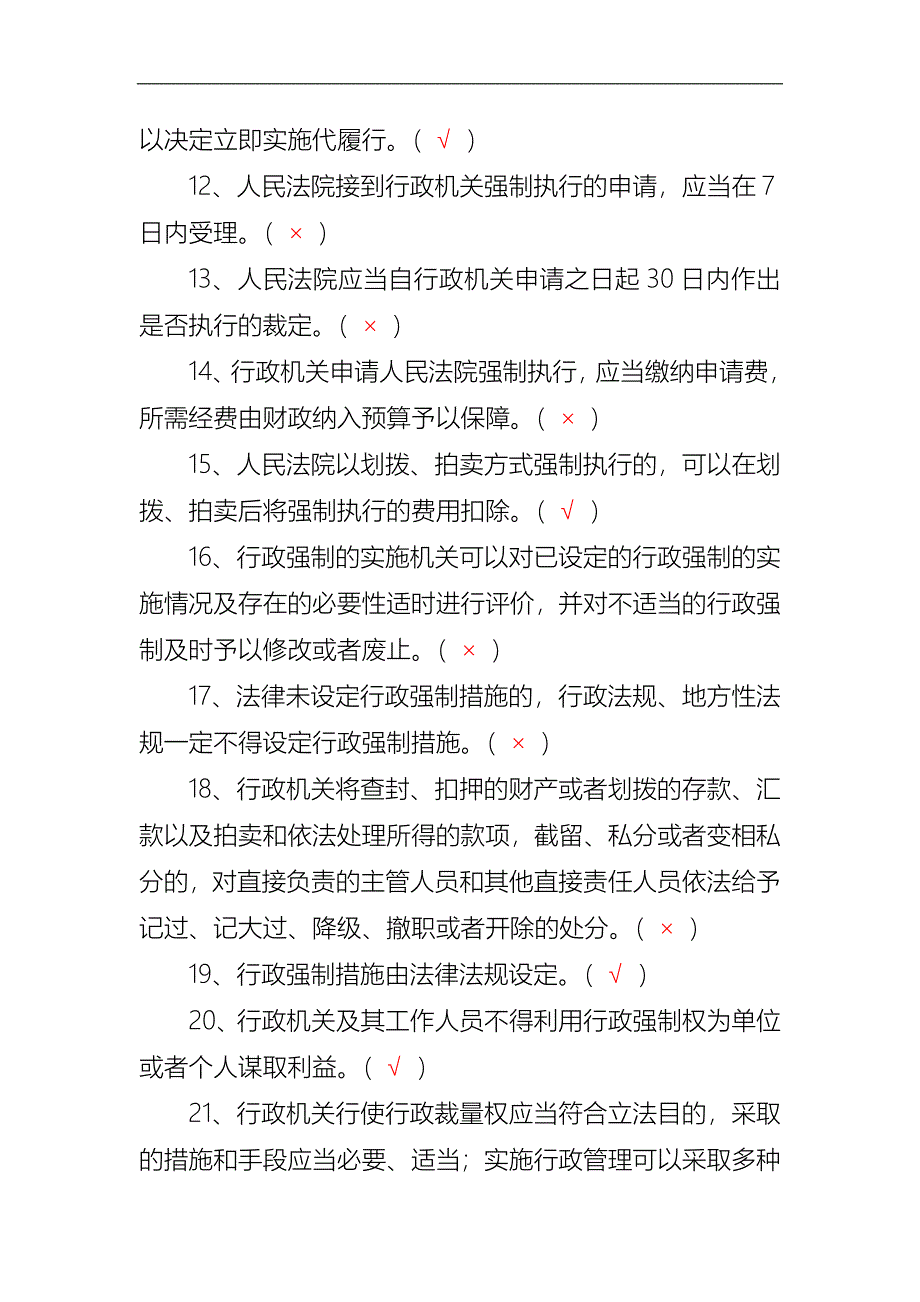 以决定立即实施代履行。（ √ ）

12、人民法院接到行政机关强制执行的申请，应当在 7 日内受理。（ × ）

13、人民法院应当自行政机关申请之日起 30 日内作出是否执行的裁定。（ × ）

14、行政机关申请人民法院强制执行，应当缴纳申请费，所需经费由财政纳入预算予以保障。（ × ）

15、人民法院以划拨、拍卖方式强制执行的，可以在划拨、拍卖后将强制执行的费用扣除。（ √ ）

16、行政强制的实施机关可以对已设定的行政强制的实施情况及存在的必要性适时进行评价，并对不适当的行政强制及时予以修改或者废止。（ × ）

17、法律未设定行政强制措施的，行政法规、地方性法规一定不得设定行政强制措施。（ × ）

18、行政机关将查封、扣押的财产或者划拨的存款、汇款以及拍卖和依法处理所得的款项，截留、私分或者变相私分的，对直接负责的主管人员和其他直接责任人员依法给予记过、记大过、降级、撤职或者开除的处分。（ × ）

19、行政强制措施由法律法规设定。（ √ ）

20、行政机关及其工作人员不得利用行政强制权为单位或者个人谋取利益。（ √ ）

21、行政机关行使行政裁量权应当符合立法目的，采取的措施和手段应当必要、适当；实施行政管理可以采取多种